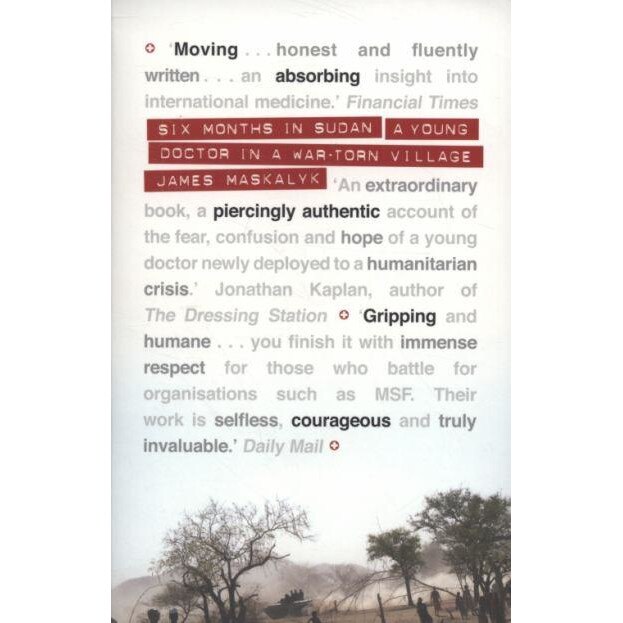 'Moving . . . honest and fluently written . . . an absorbing insight into international medicine.' Financial Times

SIX MONTHS IN SUDAN A YOUNG DOCTOR IN A WAR-TORN VILLAGE JAMES MASKALYK

'An extraordinary book, a piercingly authentic account of the fear, confusion and hope of a young doctor newly deployed to a humanitarian crisis.' Jonathan Kaplan, author of The Dressing Station 'Gripping and humane . . . you finish it with immense respect for those who battle for organisations such as MSF. Their work is selfless, courageous and truly invaluable.' Daily Mail